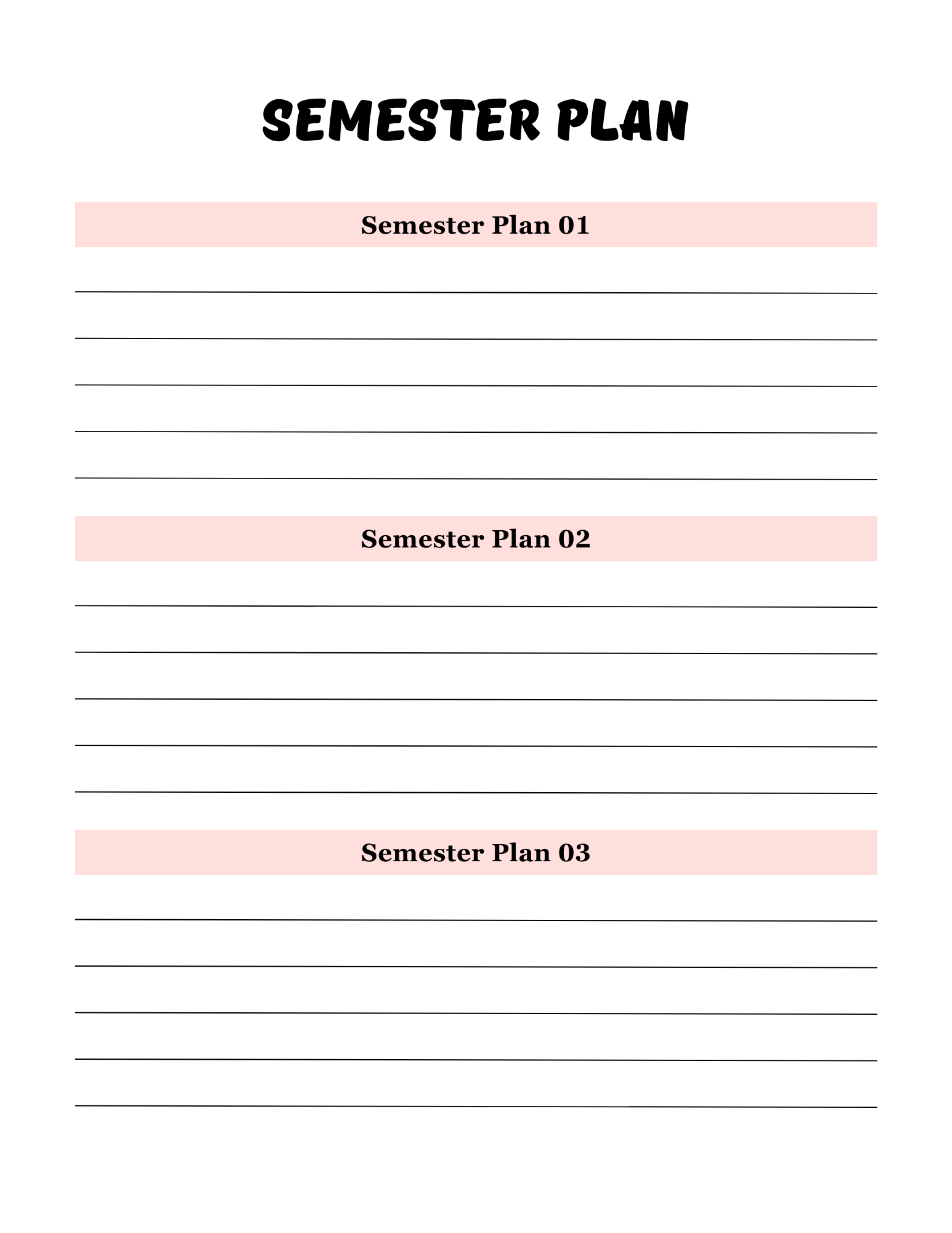 SEMESTER PLAN

Semester Plan 01

Semester Plan 02

Semester Plan 03